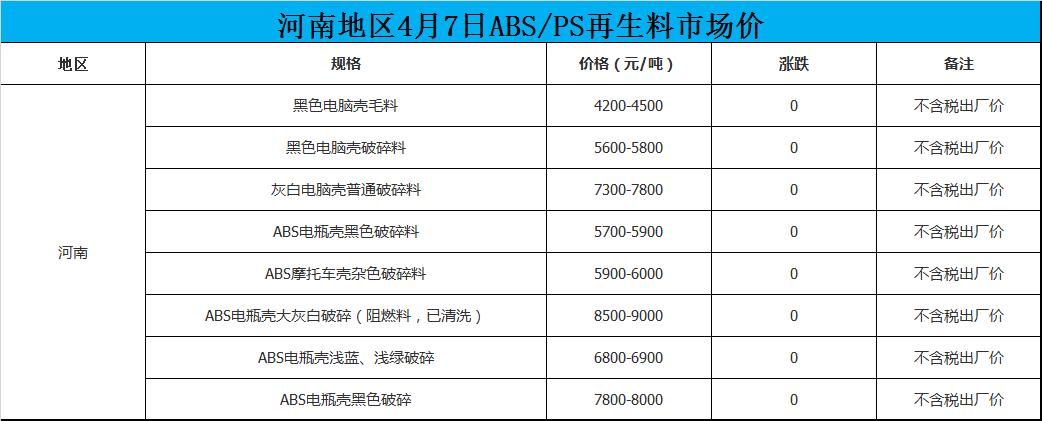 河南地区4月7日ABS/PS再生料市场价

| 地区 | 规格 | 价格（元/吨） | 涨跌 | 备注 |
|---|---|---|---|---|
| 河南 | 黑色电脑壳毛料 | 4200-4500 | 0 | 不含税出厂价 |
| | 黑色电脑壳破碎料 | 5600-5800 | 0 | 不含税出厂价 |
| | 灰白电脑壳普通破碎料 | 7300-7800 | 0 | 不含税出厂价 |
| | ABS电瓶壳黑色破碎料 | 5700-5900 | 0 | 不含税出厂价 |
| | ABS摩托车壳杂色破碎料 | 5900-6000 | 0 | 不含税出厂价 |
| | ABS电瓶壳大灰白破碎（阻燃料，已清洗） | 8500-9000 | 0 | 不含税出厂价 |
| | ABS电瓶壳浅蓝、浅绿破碎 | 6800-6900 | 0 | 不含税出厂价 |
| | ABS电瓶壳黑色破碎 | 7800-8000 | 0 | 不含税出厂价 |